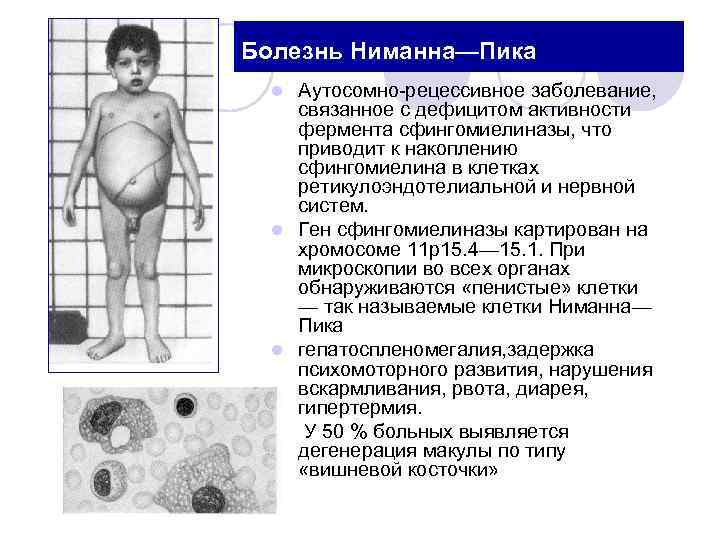 Болезнь Ниманна—Пика

Аутосомно-рецессивное заболевание, связанное с дефицитом активности фермента сфингомиелиназы, что приводит к накоплению сфингомиелина в клетках ретикулоэндотелиальной и нервной систем.

Ген сфингомиелиназы картирован на хромосоме 11p15.4—15.1. При микроскопии во всех органах обнаруживаются «пенистые» клетки — так называемые клетки Ниманна—Пика

гепатоспленомегалия,задержка психомоторного развития, нарушения вскармливания, рвота, диарея, гипертермия.

У 50 % больных выявляется дегенерация макулы по типу «вишневой косточки»